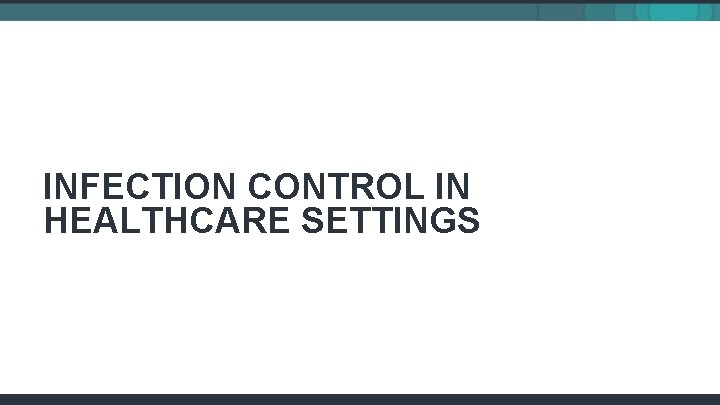 INFECTION CONTROL IN HEALTHCARE SETTINGS